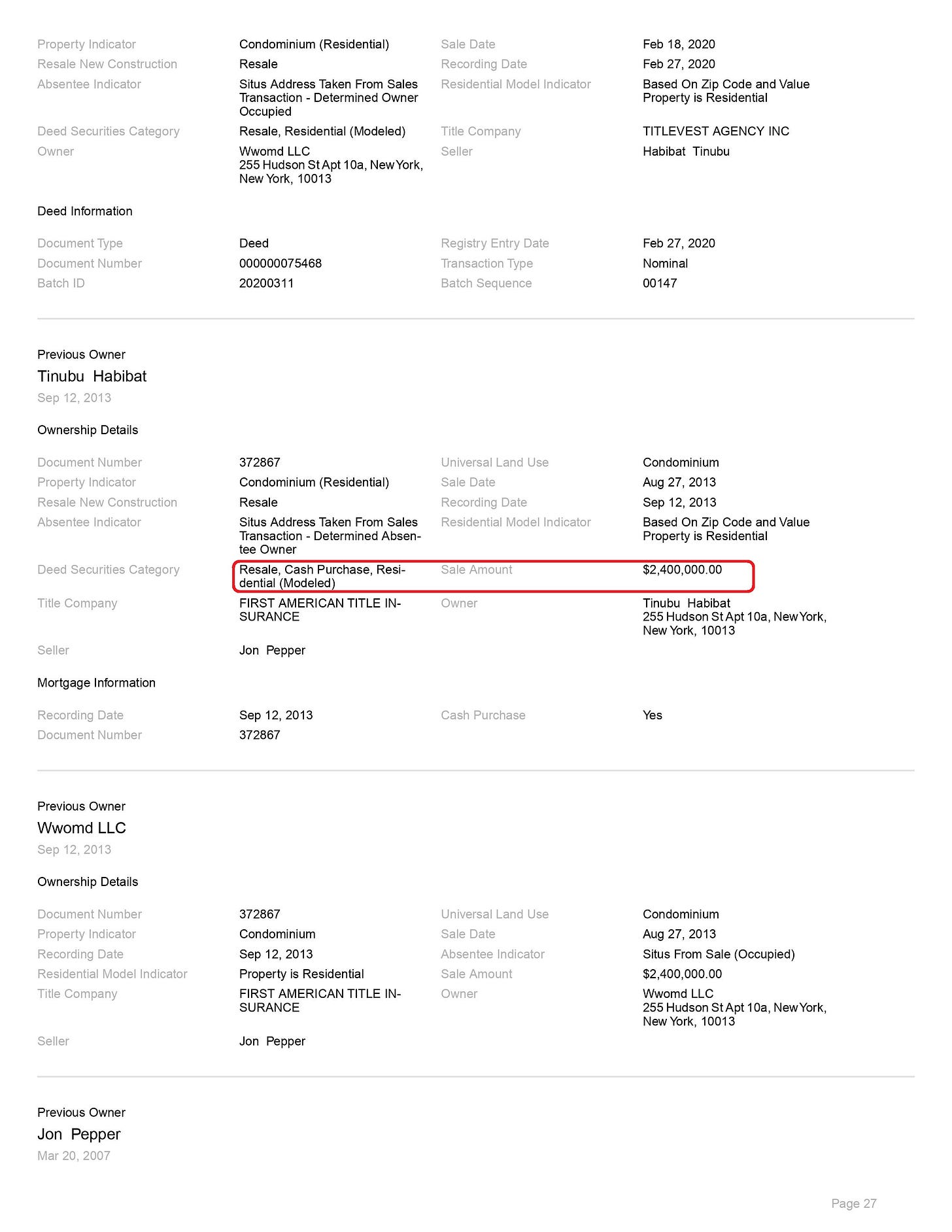 Property Indicator Condominium (Residential) Sale Date Feb 18, 2020
Resale New Construction Resale Recording Date Feb 27, 2020
Absentee Indicator Situs Address Taken From Sales Transaction - Determined Owner Occupied Residential Model Indicator Based On Zip Code and Value Property is Residential
Deed Securities Category Resale, Residential (Modeled) Title Company TITLEVEST AGENCY INC
Owner Wwomd LLC 255 Hudson St Apt 10a, New York, New York, 10013 Seller Habibat Tinubu

Deed Information

Document Type Deed Registry Entry Date Feb 27, 2020
Document Number 000000075468 Transaction Type Nominal
Batch ID 20200311 Batch Sequence 00147

Previous Owner
Tinubu Habibat
Sep 12, 2013

Ownership Details

Document Number 372867 Universal Land Use Condominium
Property Indicator Condominium (Residential) Sale Date Aug 27, 2013
Resale New Construction Resale Recording Date Sep 12, 2013
Absentee Indicator Situs Address Taken From Sales Transaction - Determined Absentee Owner Residential Model Indicator Based On Zip Code and Value Property is Residential
Deed Securities Category Resale, Cash Purchase, Residential (Modeled) Sale Amount $2,400,000.00
Title Company FIRST AMERICAN TITLE INSURANCE Owner Tinubu Habibat 255 Hudson St Apt 10a, New York, New York, 10013
Seller Jon Pepper

Mortgage Information

Recording Date Sep 12, 2013 Cash Purchase Yes
Document Number 372867

Previous Owner
Wwomd LLC
Sep 12, 2013

Ownership Details

Document Number 372867 Universal Land Use Condominium
Property Indicator Condominium Sale Date Aug 27, 2013
Recording Date Sep 12, 2013 Absentee Indicator Situs From Sale (Occupied)
Residential Model Indicator Property is Residential Sale Amount $2,400,000.00
Title Company FIRST AMERICAN TITLE INSURANCE Owner Wwomd LLC 255 Hudson St Apt 10a, New York, New York, 10013
Seller Jon Pepper

Previous Owner
Jon Pepper
Mar 20, 2007

Page 27